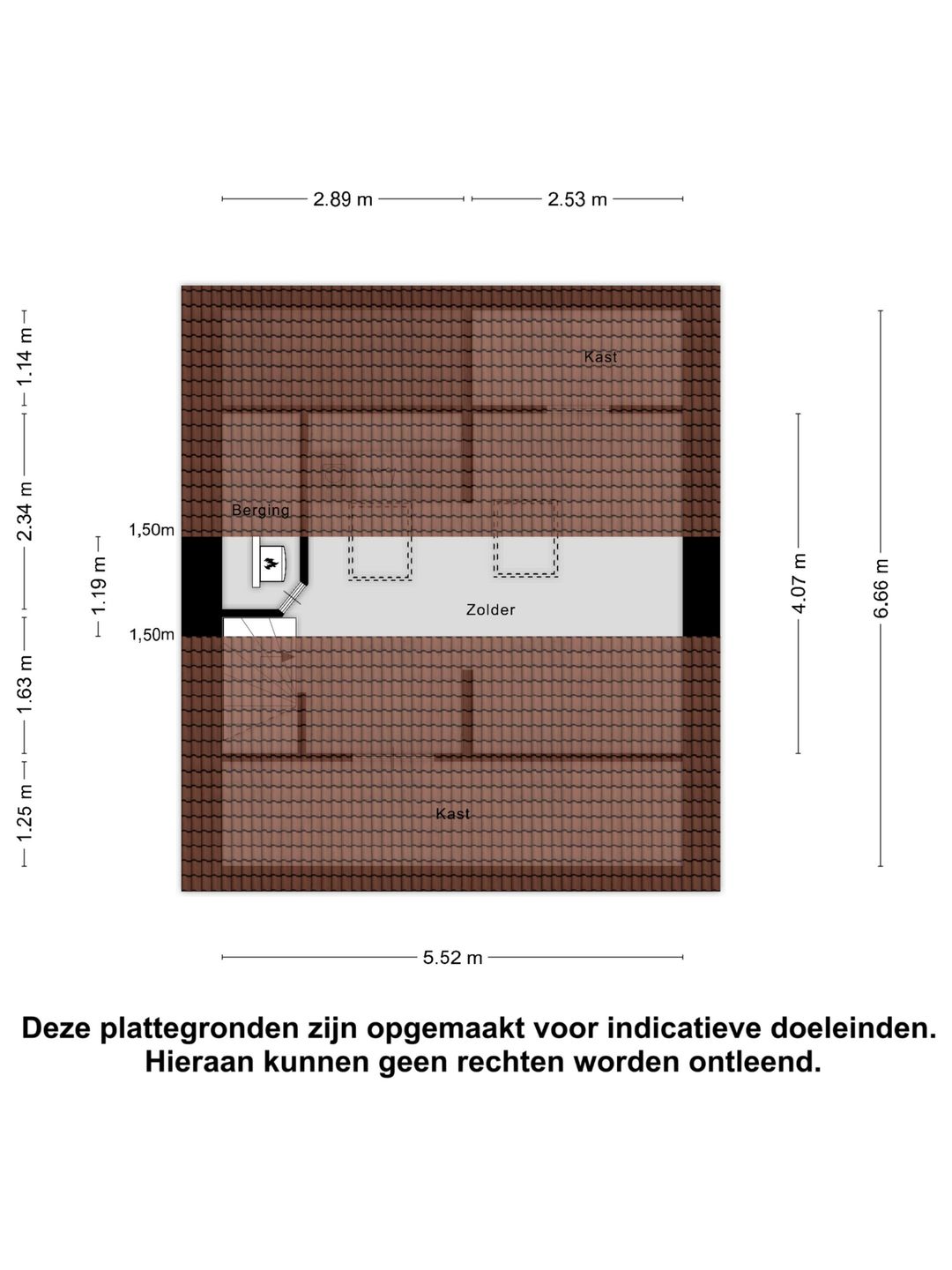 2.89 m
2.53 m

1.14 m
2.34 m
1.19 m
1.63 m
1.25 m

1,50m
1,50m

Kast
Berging
Zolder
Kast

4.07 m
6.66 m

5.52 m

Deze plattegronden zijn opgemaakt voor indicatieve doeleinden. Hieraan kunnen geen rechten worden ontleend.